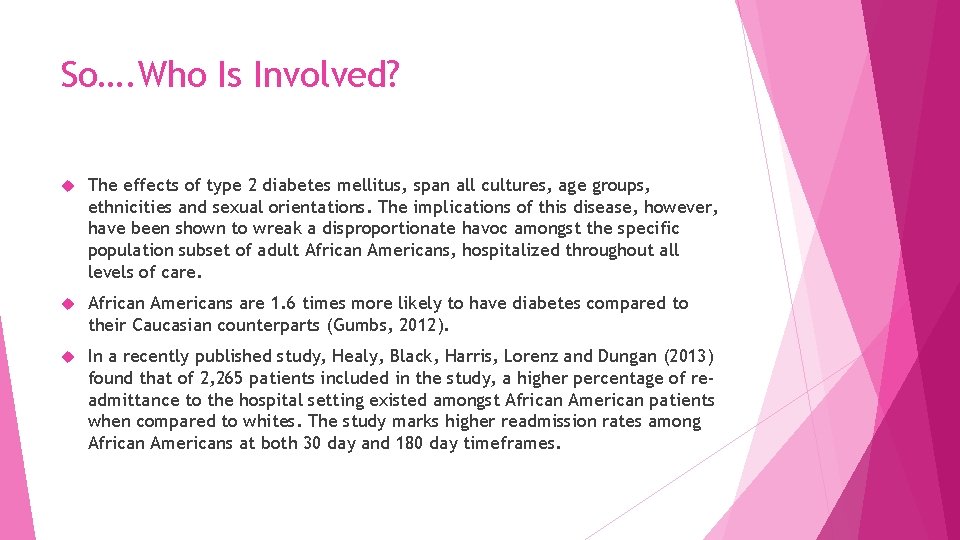 So….Who Is Involved?

The effects of type 2 diabetes mellitus, span all cultures, age groups, ethnicities and sexual orientations. The implications of this disease, however, have been shown to wreak a disproportionate havoc amongst the specific population subset of adult African Americans, hospitalized throughout all levels of care.

African Americans are 1.6 times more likely to have diabetes compared to their Caucasian counterparts (Gumbs, 2012).

In a recently published study, Healy, Black, Harris, Lorenz and Dungan (2013) found that of 2,265 patients included in the study, a higher percentage of re-admittance to the hospital setting existed amongst African American patients when compared to whites. The study marks higher readmission rates among African Americans at both 30 day and 180 day timeframes.